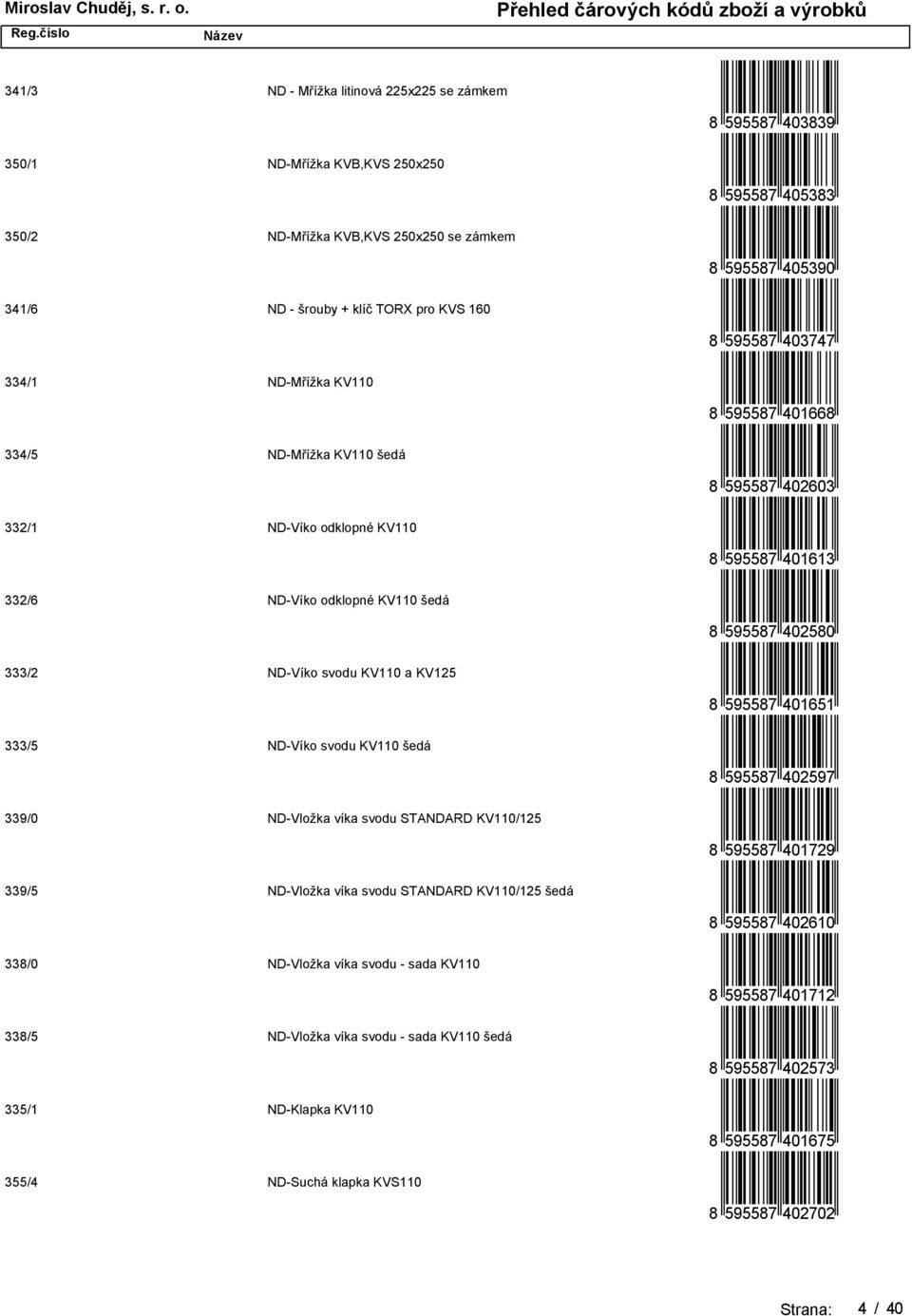 Miroslav Chuděj, s. r. o.

Přehled čárových kódů zboží a výrobků

| Reg.číslo | Název | |
|---|---|---|
| 341/3 | ND - Mřížka litinová 225x225 se zámkem | 8 595587 403839 |
| 350/1 | ND-Mřížka KVB,KVS 250x250 | 8 595587 405383 |
| 350/2 | ND-Mřížka KVB,KVS 250x250 se zámkem | 8 595587 405390 |
| 341/6 | ND - šrouby + klíč TORX pro KVS 160 | 8 595587 403747 |
| 334/1 | ND-Mřížka KV110 | 8 595587 401668 |
| 334/5 | ND-Mřížka KV110 šedá | 8 595587 402603 |
| 332/1 | ND-Víko odklopné KV110 | 8 595587 401613 |
| 332/6 | ND-Víko odklopné KV110 šedá | 8 595587 402580 |
| 333/2 | ND-Víko svodu KV110 a KV125 | 8 595587 401651 |
| 333/5 | ND-Víko svodu KV110 šedá | 8 595587 402597 |
| 339/0 | ND-Vložka víka svodu STANDARD KV110/125 | 8 595587 401729 |
| 339/5 | ND-Vložka víka svodu STANDARD KV110/125 šedá | 8 595587 402610 |
| 338/0 | ND-Vložka víka svodu - sada KV110 | 8 595587 401712 |
| 338/5 | ND-Vložka víka svodu - sada KV110 šedá | 8 595587 402573 |
| 335/1 | ND-Klapka KV110 | 8 595587 401675 |
| 355/4 | ND-Suchá klapka KVS110 | 8 595587 402702 |

Strana: 4 / 40